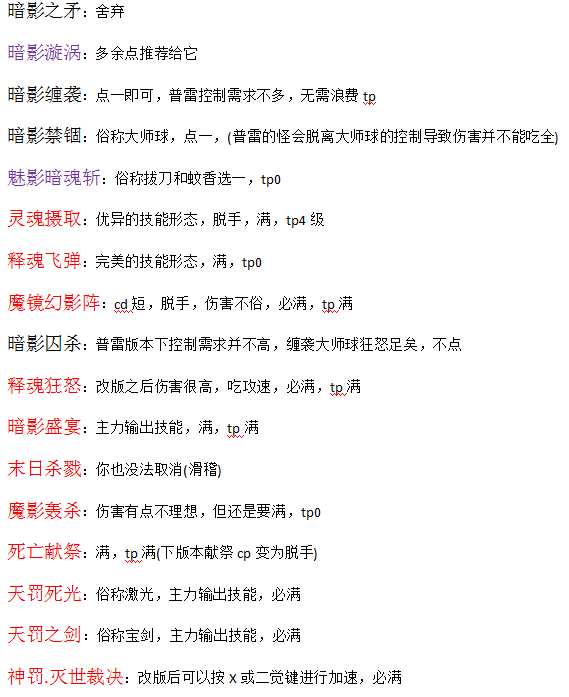 暗影之矛：舍弃

暗影漩涡：多余点推荐给它

暗影缠袭：点一即可，普雷控制需求不多，无需浪费 tp

暗影禁锢：俗称大师球，点一，(普雷的怪会脱离大师球的控制导致伤害并不能吃全)

魅影暗魂斩：俗称拔刀和蚊香选一，tp0

灵魂摄取：优异的技能形态，脱手，满，tp4 级

释魂飞弹：完美的技能形态，满，tp0

魔镜幻影阵：cd 短，脱手，伤害不俗，必满，tp 满

暗影囚杀：普雷版本下控制需求并不高，缠袭大师球狂怒足矣，不点

释魂狂怒：改版之后伤害很高，吃攻速，必满，tp 满

暗影盛宴：主力输出技能，满，tp 满

末日杀戮：你也没法取消(滑稽)

魔影轰杀：伤害有点不理想，但还是要满，tp0

死亡献祭：满，tp 满(下版本献祭 cp 变为脱手)

天罚死光：俗称激光，主力输出技能，必满

天罚之剑：俗称宝剑，主力输出技能，必满

神罚.灭世裁决：改版后可以按 x 或二觉键进行加速，必满